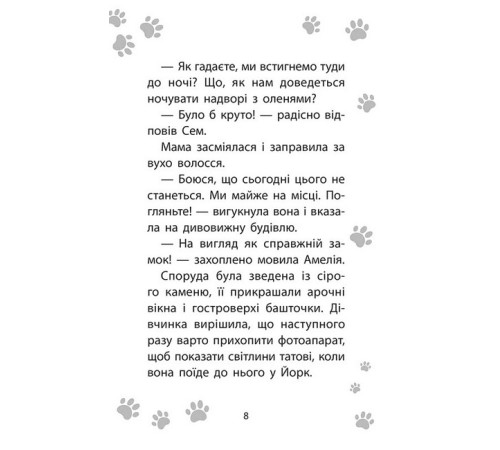 — Як гадаєте, ми встигнемо туди до ночі? Що, як нам доведеться ночувати надворі з оленями?

— Було б круто! — радісно відповів Сем.

Мама засміялася і заправила за вухо волосся.

— Боюся, що сьогодні цього не станеться. Ми майже на місці. Погляньте! — вигукнула вона і вказала на дивовижну будівлю.

— На вигляд як справжній замок! — захоплено мовила Амелія.

Споруда була зведена із сірого каменю, її прикрашали арочні вікна і гостроверхі башточки. Дівчинка вирішила, що наступного разу варто прихопити фотоапарат, щоб показати світлини татові, коли вона поїде до нього у Йорк.

8